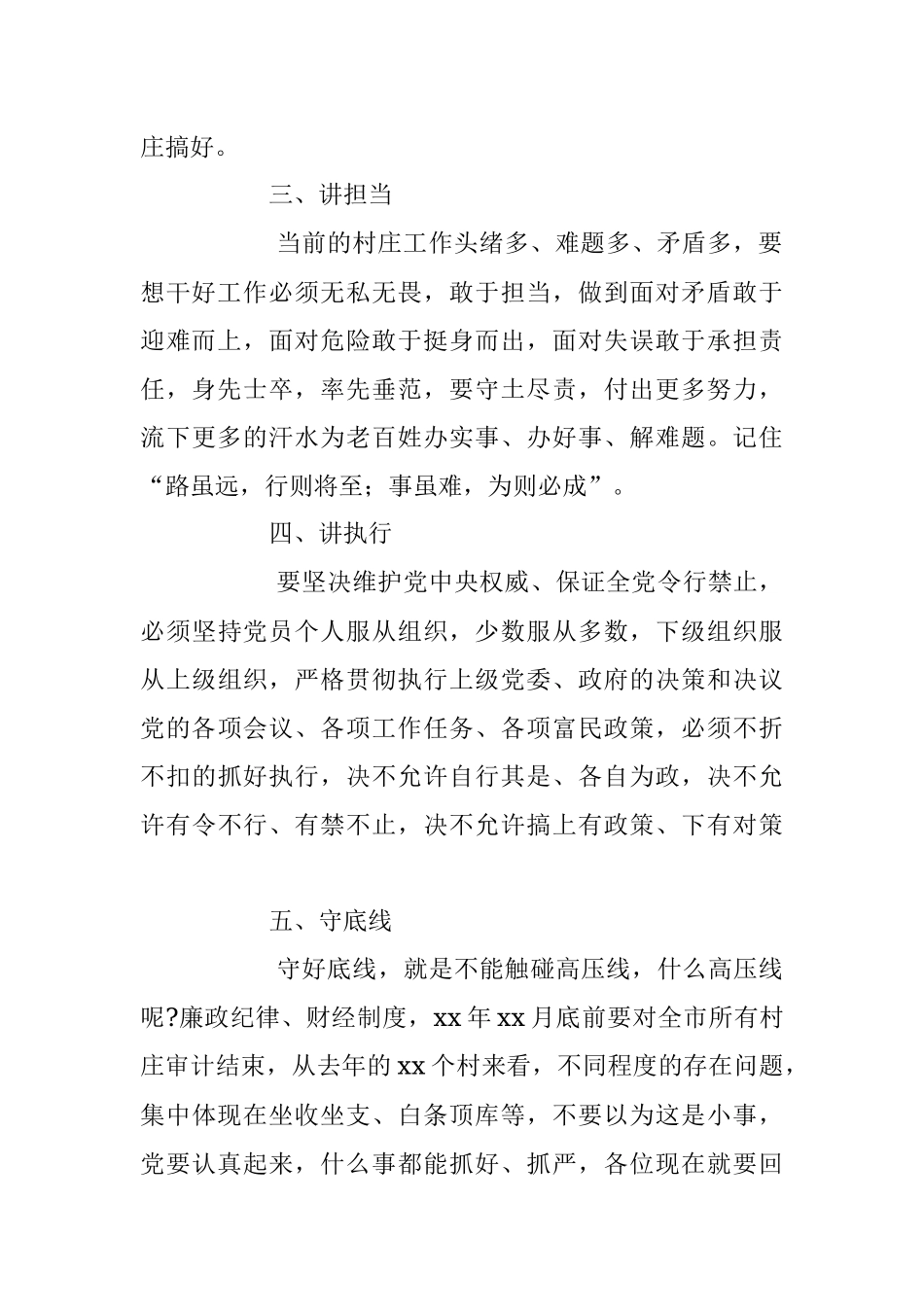 庄搞好。

三、讲担当

当前的村庄工作头绪多、难题多、矛盾多，要想干好工作必须无私无畏，敢于担当，做到面对矛盾敢于迎难而上，面对危险敢于挺身而出，面对失误敢于承担责任，身先士卒，率先垂范，要守土尽责，付出更多努力，流下更多的汗水为老百姓办实事、办好事、解难题。记住“路虽远，行则将至；事虽难，为则必成”。

四、讲执行

要坚决维护党中央权威、保证全党令行禁止，必须坚持党员个人服从组织，少数服从多数，下级组织服从上级组织，严格贯彻执行上级党委、政府的决策和决议党的各项会议、各项工作任务、各项富民政策，必须不折不扣的抓好执行，决不允许自行其是、各自为政，决不允许有令不行、有禁不止，决不允许搞上有政策、下有对策

五、守底线

守好底线，就是不能触碰高压线，什么高压线呢?廉政纪律、财经制度，xx 年 xx 月底前要对全市所有村庄审计结束，从去年的 xx 个村来看，不同程度的存在问题，集中体现在坐收坐支、白条顶库等，不要以为这是小事，党要认真起来，什么事都能抓好、抓严，各位现在就要回